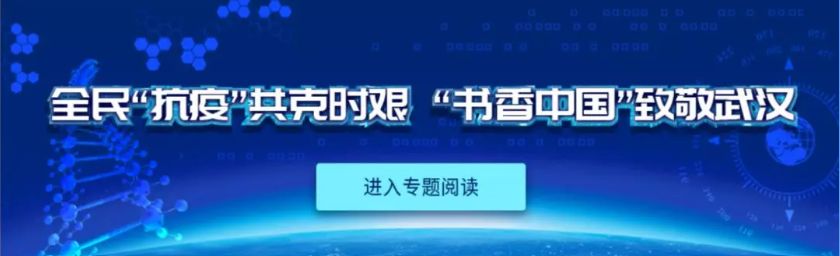 全民“抗疫”共克时艰 “书香中国”致敬武汉

进入专题阅读